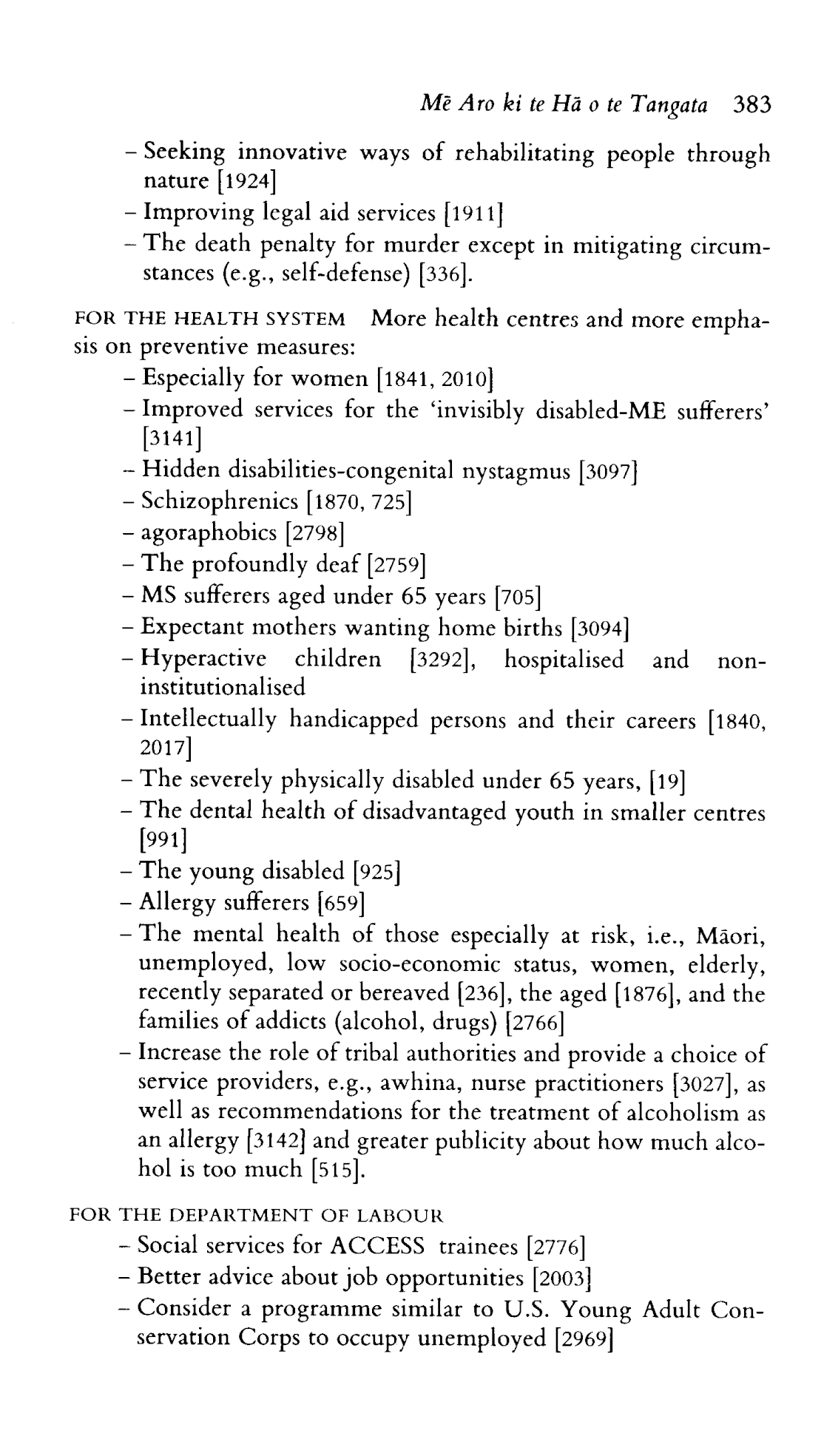 Mē Aro ki te Hā o te Tangata 383

– Seeking innovative ways of rehabilitating people through nature [1924]
– Improving legal aid services [1911]
– The death penalty for murder except in mitigating circumstances (e.g., self-defense) [336].

FOR THE HEALTH SYSTEM More health centres and more emphasis on preventive measures:
– Especially for women [1841, 2010]
– Improved services for the 'invisibly disabled-ME sufferers' [3141]
– Hidden disabilities-congenital nystagmus [3097]
– Schizophrenics [1870, 725]
– agoraphobics [2798]
– The profoundly deaf [2759]
– MS sufferers aged under 65 years [705]
– Expectant mothers wanting home births [3094]
– Hyperactive children [3292], hospitalised and non-institutionalised
– Intellectually handicapped persons and their careers [1840, 2017]
– The severely physically disabled under 65 years, [19]
– The dental health of disadvantaged youth in smaller centres [991]
– The young disabled [925]
– Allergy sufferers [659]
– The mental health of those especially at risk, i.e., Māori, unemployed, low socio-economic status, women, elderly, recently separated or bereaved [236], the aged [1876], and the families of addicts (alcohol, drugs) [2766]
– Increase the role of tribal authorities and provide a choice of service providers, e.g., awhina, nurse practitioners [3027], as well as recommendations for the treatment of alcoholism as an allergy [3142] and greater publicity about how much alcohol is too much [515].

FOR THE DEPARTMENT OF LABOUR
– Social services for ACCESS trainees [2776]
– Better advice about job opportunities [2003]
– Consider a programme similar to U.S. Young Adult Conservation Corps to occupy unemployed [2969]